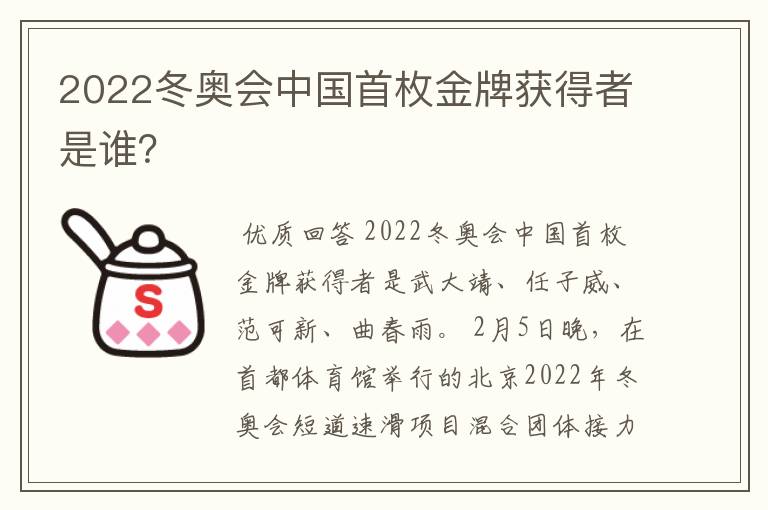 2022冬奥会中国首枚金牌获得者是谁?

S

优质回答 2022冬奥会中国首枚金牌获得者是武大靖、任子威、范可新、曲春雨。2月5日晚，在首都体育馆举行的北京2022年冬奥会短道速滑项目混合团体接力